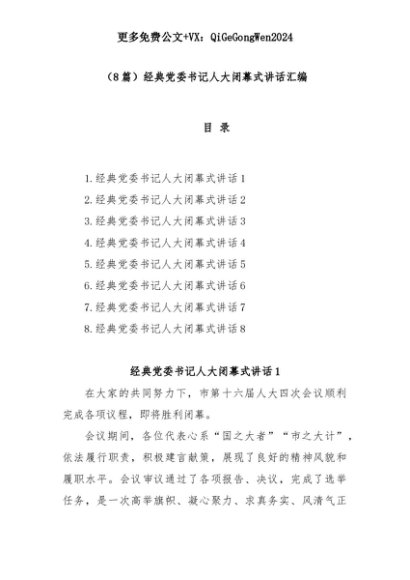 更多免费公文+VX：QiGeGongWen2024

（8篇）经典党委书记人大闭幕式讲话汇编

目 录

1.经典党委书记人大闭幕式讲话1
2.经典党委书记人大闭幕式讲话2
3.经典党委书记人大闭幕式讲话3
4.经典党委书记人大闭幕式讲话4
5.经典党委书记人大闭幕式讲话5
6.经典党委书记人大闭幕式讲话6
7.经典党委书记人大闭幕式讲话7
8.经典党委书记人大闭幕式讲话8

经典党委书记人大闭幕式讲话1

在大家的共同努力下，市第十六届人大四次会议顺利完成各项议程，即将胜利闭幕。

会议期间，各位代表心系“国之大者”“市之大计”，依法履行职责，积极建言献策，展现了良好的精神风貌和履职水平。会议审议通过了各项报告、决议，完成了选举任务，是一次高举旗帜、凝心聚力、求真务实、风清气正